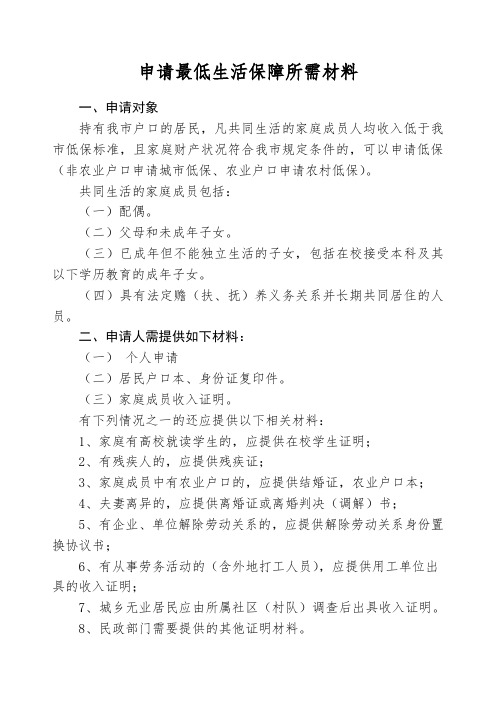 申请最低生活保障所需材料

一、申请对象

持有我市户口的居民，凡共同生活的家庭成员人均收入低于我市低保标准，且家庭财产状况符合我市规定条件的，可以申请低保（非农业户口申请城市低保、农业户口申请农村低保）。

共同生活的家庭成员包括：

（一）配偶。

（二）父母和未成年子女。

（三）已成年但不能独立生活的子女，包括在校接受本科及其以下学历教育的成年子女。

（四）具有法定赡（扶、抚）养义务关系并长期共同居住的人员。

二、申请人需提供如下材料：

（一） 个人申请

（二）居民户口本、身份证复印件。

（三）家庭成员收入证明。

有下列情况之一的还应提供以下相关材料：

1、家庭有高校就读学生的，应提供在校学生证明；

2、有残疾人的，应提供残疾证；

3、家庭成员中有农业户口的，应提供结婚证，农业户口本；

4、夫妻离异的，应提供离婚证或离婚判决（调解）书；

5、有企业、单位解除劳动关系的，应提供解除劳动关系身份置换协议书；

6、有从事劳务活动的（含外地打工人员），应提供用工单位出具的收入证明；

7、城乡无业居民应由所属社区（村队）调查后出具收入证明。

8、民政部门需要提供的其他证明材料。